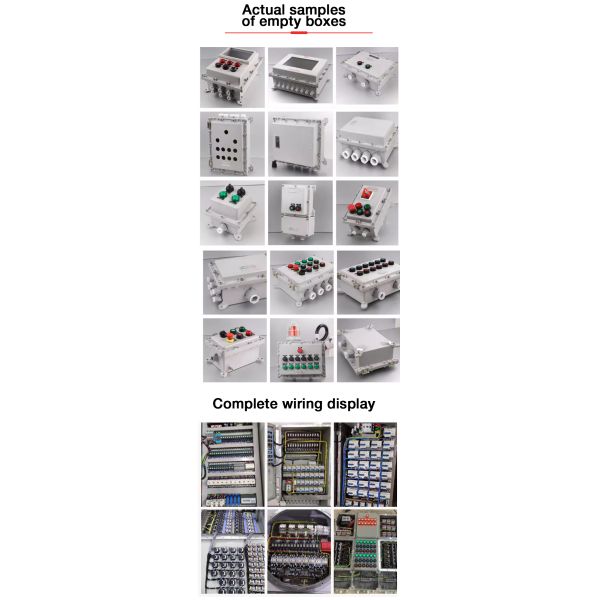 Actual samples
of empty boxes

Complete wiring display